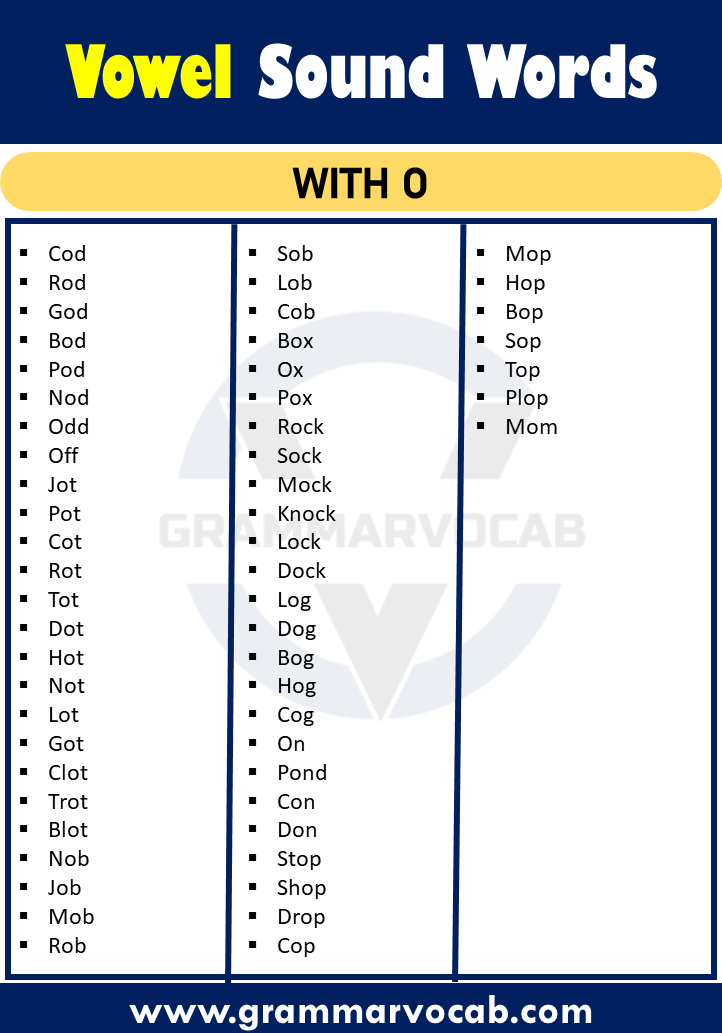 Vowel Sound Words

WITH O

- Cod
- Rod
- God
- Bod
- Pod
- Nod
- Odd
- Off
- Jot
- Pot
- Cot
- Rot
- Tot
- Dot
- Hot
- Not
- Lot
- Got
- Clot
- Trot
- Blot
- Nob
- Job
- Mob
- Rob

- Sob
- Lob
- Cob
- Box
- Ox
- Pox
- Rock
- Sock
- Mock
- Knock
- Lock
- Dock
- Log
- Dog
- Bog
- Hog
- Cog
- On
- Pond
- Con
- Don
- Stop
- Shop
- Drop
- Cop

- Mop
- Hop
- Bop
- Sop
- Top
- Plop
- Mom

GRAMMARVOCAB

www.grammarvocab.com